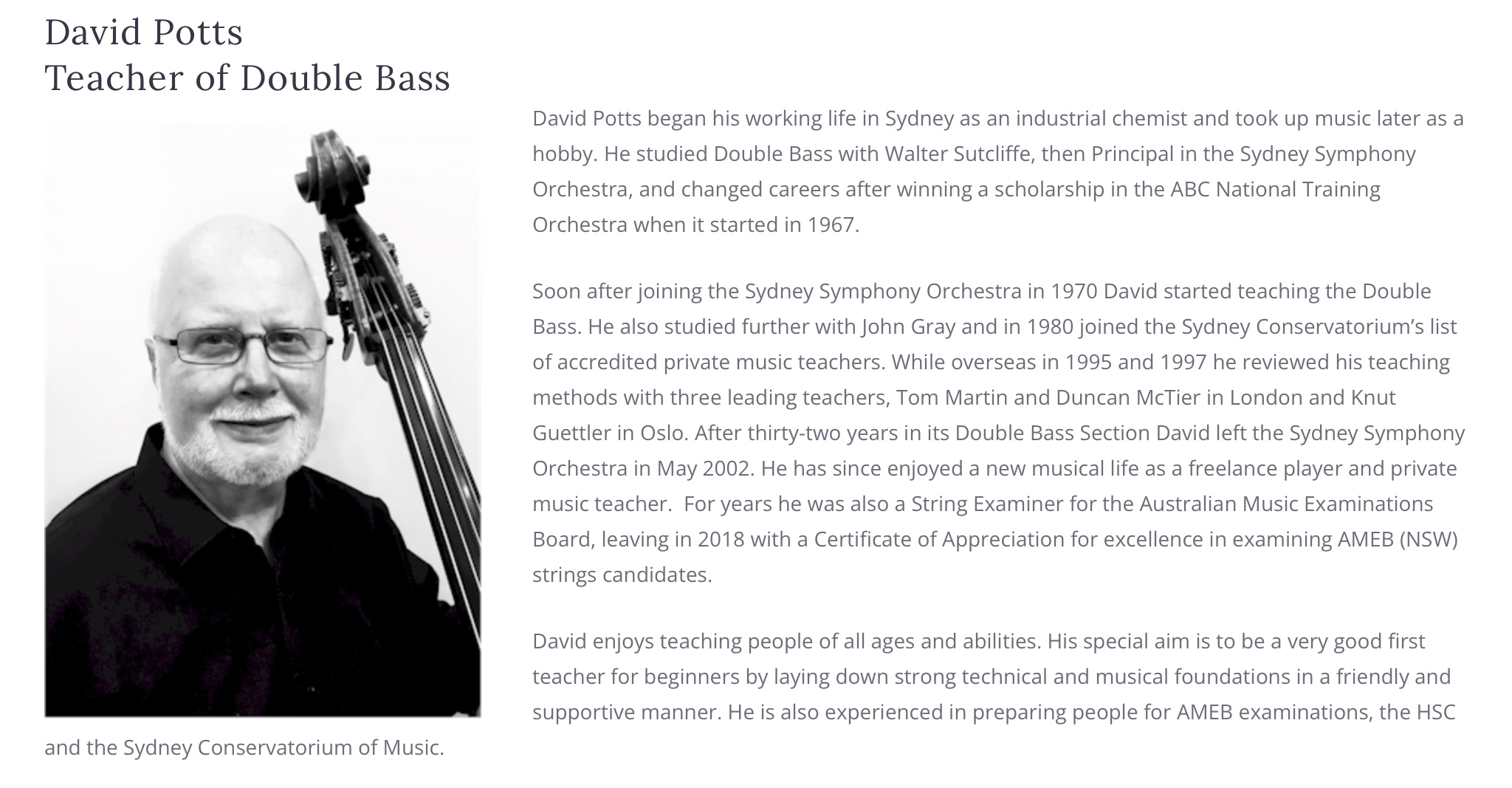 David Potts
Teacher of Double Bass

David Potts began his working life in Sydney as an industrial chemist and took up music later as a hobby. He studied Double Bass with Walter Sutcliffe, then Principal in the Sydney Symphony Orchestra, and changed careers after winning a scholarship in the ABC National Training Orchestra when it started in 1967.

Soon after joining the Sydney Symphony Orchestra in 1970 David started teaching the Double Bass. He also studied further with John Gray and in 1980 joined the Sydney Conservatorium's list of accredited private music teachers. While overseas in 1995 and 1997 he reviewed his teaching methods with three leading teachers, Tom Martin and Duncan McTier in London and Knut Guettler in Oslo. After thirty-two years in its Double Bass Section David left the Sydney Symphony Orchestra in May 2002. He has since enjoyed a new musical life as a freelance player and private music teacher. For years he was also a String Examiner for the Australian Music Examinations Board, leaving in 2018 with a Certificate of Appreciation for excellence in examining AMEB (NSW) strings candidates.

David enjoys teaching people of all ages and abilities. His special aim is to be a very good first teacher for beginners by laying down strong technical and musical foundations in a friendly and supportive manner. He is also experienced in preparing people for AMEB examinations, the HSC and the Sydney Conservatorium of Music.